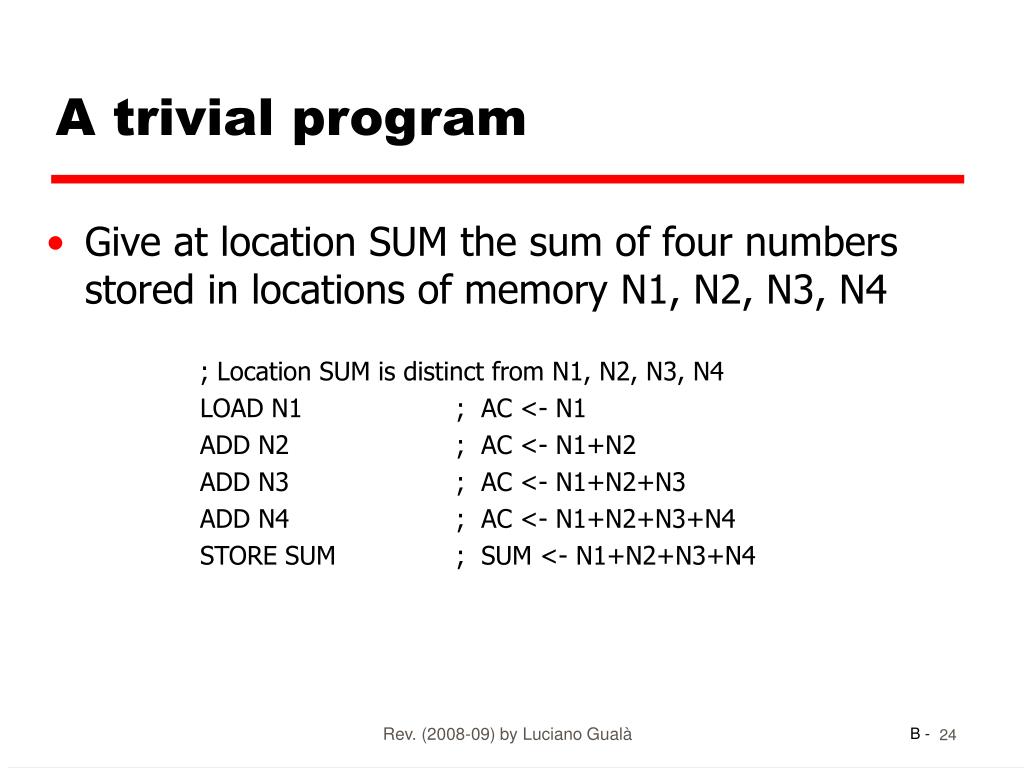 A trivial program

• Give at location SUM the sum of four numbers stored in locations of memory N1, N2, N3, N4

; Location SUM is distinct from N1, N2, N3, N4
LOAD N1 ; AC <- N1
ADD N2 ; AC <- N1+N2
ADD N3 ; AC <- N1+N2+N3
ADD N4 ; AC <- N1+N2+N3+N4
STORE SUM ; SUM <- N1+N2+N3+N4

Rev. (2008-09) by Luciano Gualà

B - 24